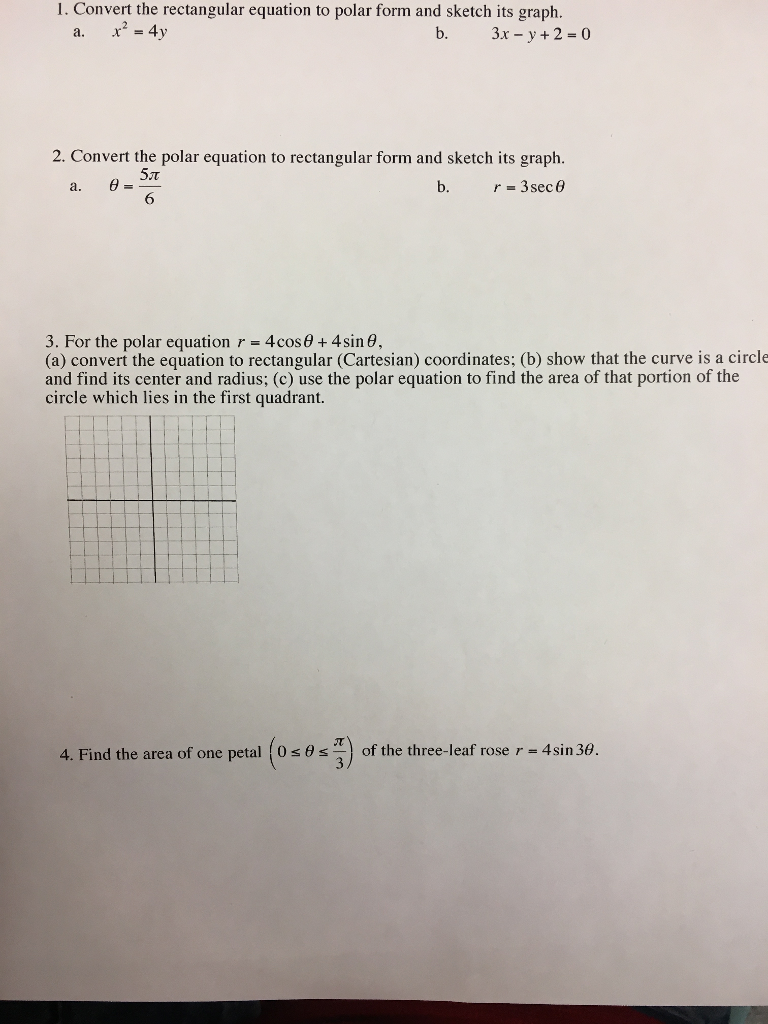 1. Convert the rectangular equation to polar form and sketch its graph.

a. $x^2 = 4y$

b. $3x - y + 2 = 0$

2. Convert the polar equation to rectangular form and sketch its graph.

a. $\theta = \frac{5\pi}{6}$

b. $r = 3\sec\theta$

3. For the polar equation $r = 4\cos\theta + 4\sin\theta$, (a) convert the equation to rectangular (Cartesian) coordinates; (b) show that the curve is a circle and find its center and radius; (c) use the polar equation to find the area of that portion of the circle which lies in the first quadrant.

4. Find the area of one petal $\left(0 \le \theta \le \frac{\pi}{3}\right)$ of the three-leaf rose $r = 4\sin 3\theta$.